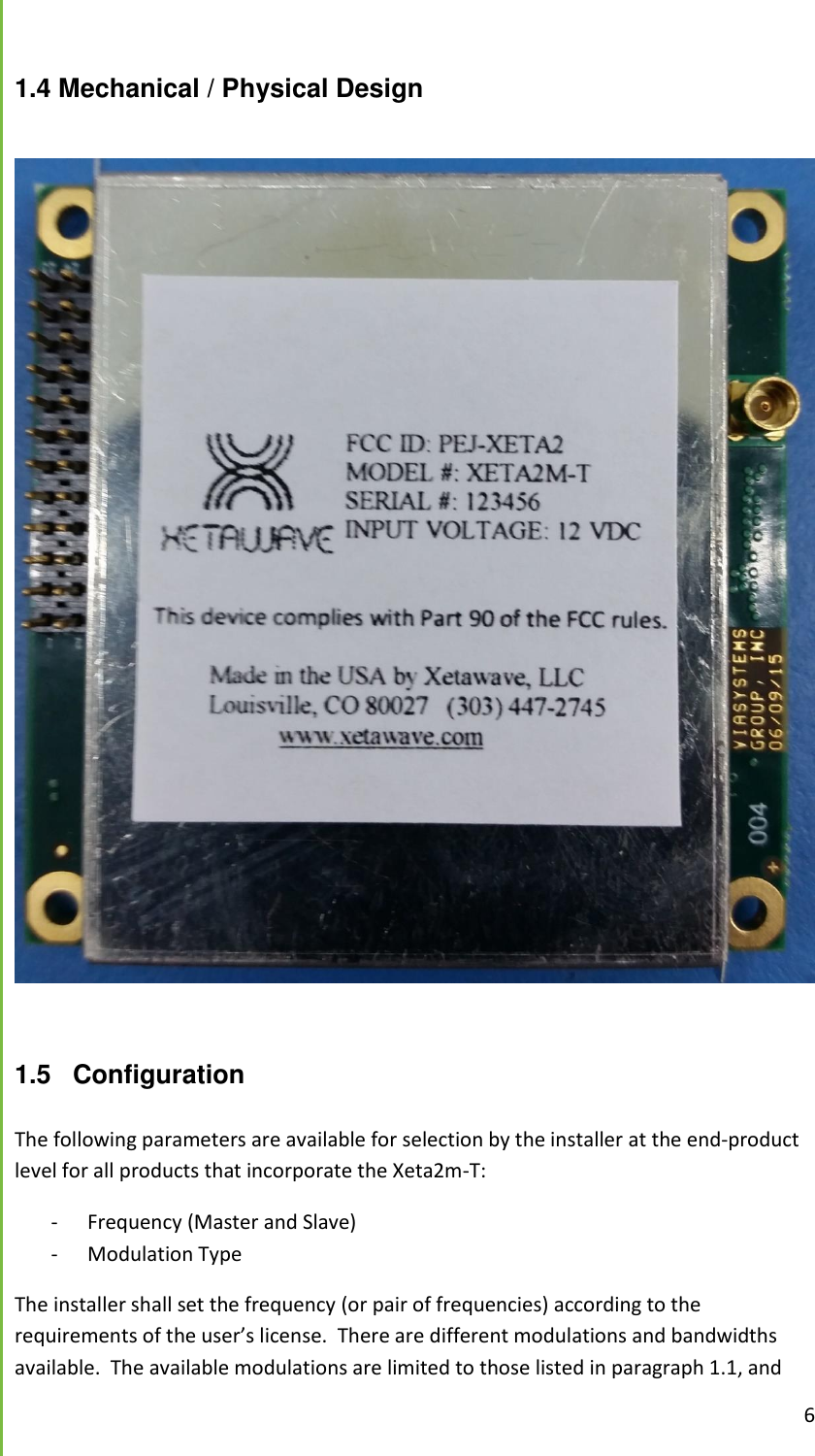 1.4 Mechanical / Physical Design

XETAWAVE

FCC ID: PEJ-XETA2
MODEL #: XETA2M-T
SERIAL #: 123456
INPUT VOLTAGE: 12 VDC

This device complies with Part 90 of the FCC rules.

Made in the USA by Xetawave, LLC
Louisville, CO 80027 (303) 447-2745
www.xetawave.com

VIASYSTEMS GROUP, INC 06/09/15

004

1.5 Configuration

The following parameters are available for selection by the installer at the end-product level for all products that incorporate the Xeta2m-T:

- Frequency (Master and Slave)
- Modulation Type

The installer shall set the frequency (or pair of frequencies) according to the requirements of the user's license. There are different modulations and bandwidths available. The available modulations are limited to those listed in paragraph 1.1, and

6